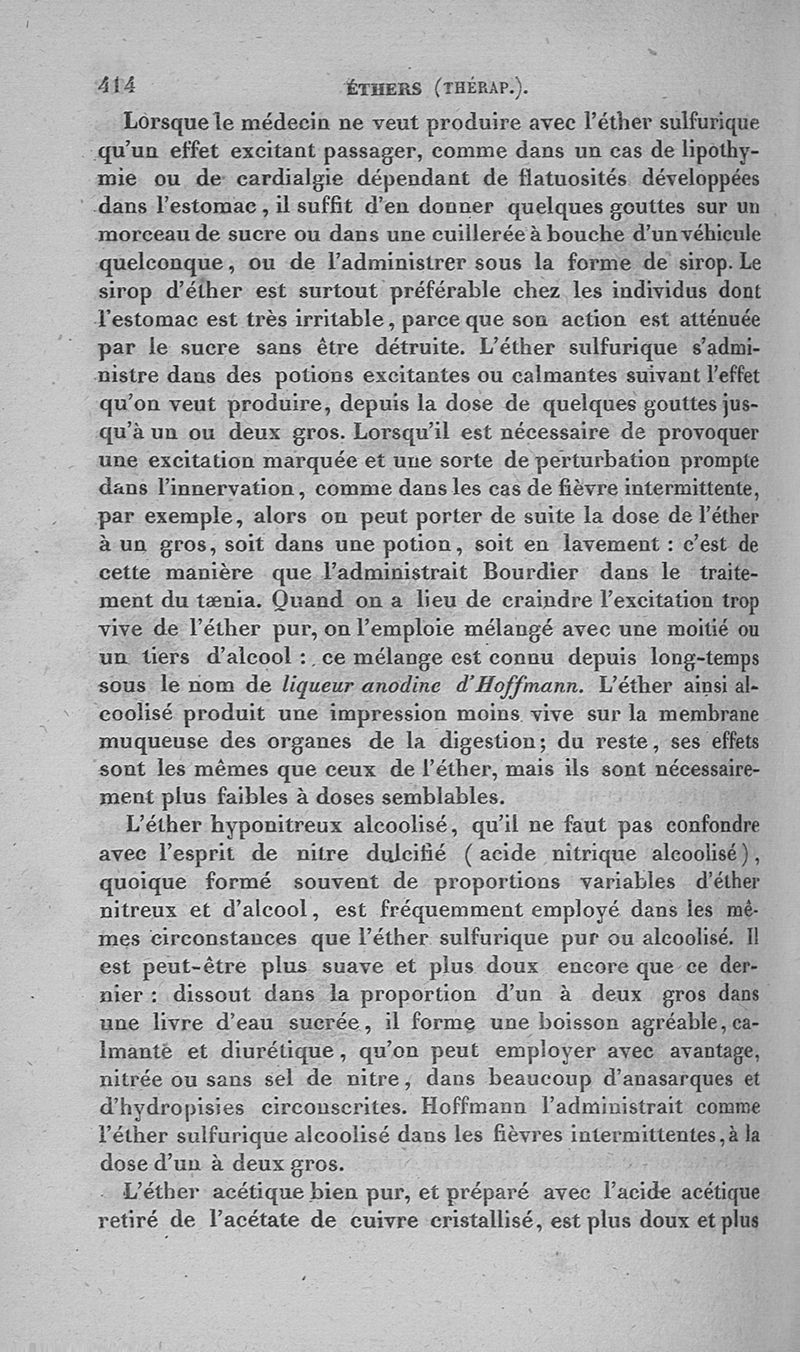 414 ÉTHERS (THÉRAP.).

Lorsque le médecin ne veut produire avec l'éther sulfurique qu'un effet excitant passager, comme dans un cas de lipothymie ou de cardialgie dépendant de flatuosités développées dans l'estomac, il suffit d'en donner quelques gouttes sur un morceau de sucre ou dans une cuillerée à bouche d'un véhicule quelconque, ou de l'administrer sous la forme de sirop. Le sirop d'éther est surtout préférable chez les individus dont l'estomac est très irritable, parce que son action est atténuée par le sucre sans être détruite. L'éther sulfurique s'administre dans des potions excitantes ou calmantes suivant l'effet qu'on veut produire, depuis la dose de quelques gouttes jusqu'à un ou deux gros. Lorsqu'il est nécessaire de provoquer une excitation marquée et une sorte de perturbation prompte dans l'innervation, comme dans les cas de fièvre intermittente, par exemple, alors on peut porter de suite la dose de l'éther à un gros, soit dans une potion, soit en lavement : c'est de cette manière que l'administrait Bourdier dans le traitement du tænia. Quand on a lieu de craindre l'excitation trop vive de l'éther pur, on l'emploie mélangé avec une moitié ou un tiers d'alcool : ce mélange est connu depuis long-temps sous le nom de liqueur anodine d'Hoffmann. L'éther ainsi alcoolisé produit une impression moins vive sur la membrane muqueuse des organes de la digestion; du reste, ses effets sont les mêmes que ceux de l'éther, mais ils sont nécessairement plus faibles à doses semblables.

L'éther hyponitreux alcoolisé, qu'il ne faut pas confondre avec l'esprit de nitre dulcifié (acide nitrique alcoolisé), quoique formé souvent de proportions variables d'éther nitreux et d'alcool, est fréquemment employé dans les mêmes circonstances que l'éther sulfurique pur ou alcoolisé. Il est peut-être plus suave et plus doux encore que ce dernier : dissout dans la proportion d'un à deux gros dans une livre d'eau sucrée, il forme une boisson agréable, calmante et diurétique, qu'on peut employer avec avantage, nitrée ou sans sel de nitre, dans beaucoup d'anasarques et d'hydropisies circonscrites. Hoffmann l'administrait comme l'éther sulfurique alcoolisé dans les fièvres intermittentes, à la dose d'un à deux gros.

L'éther acétique bien pur, et préparé avec l'acide acétique retiré de l'acétate de cuivre cristallisé, est plus doux et plus